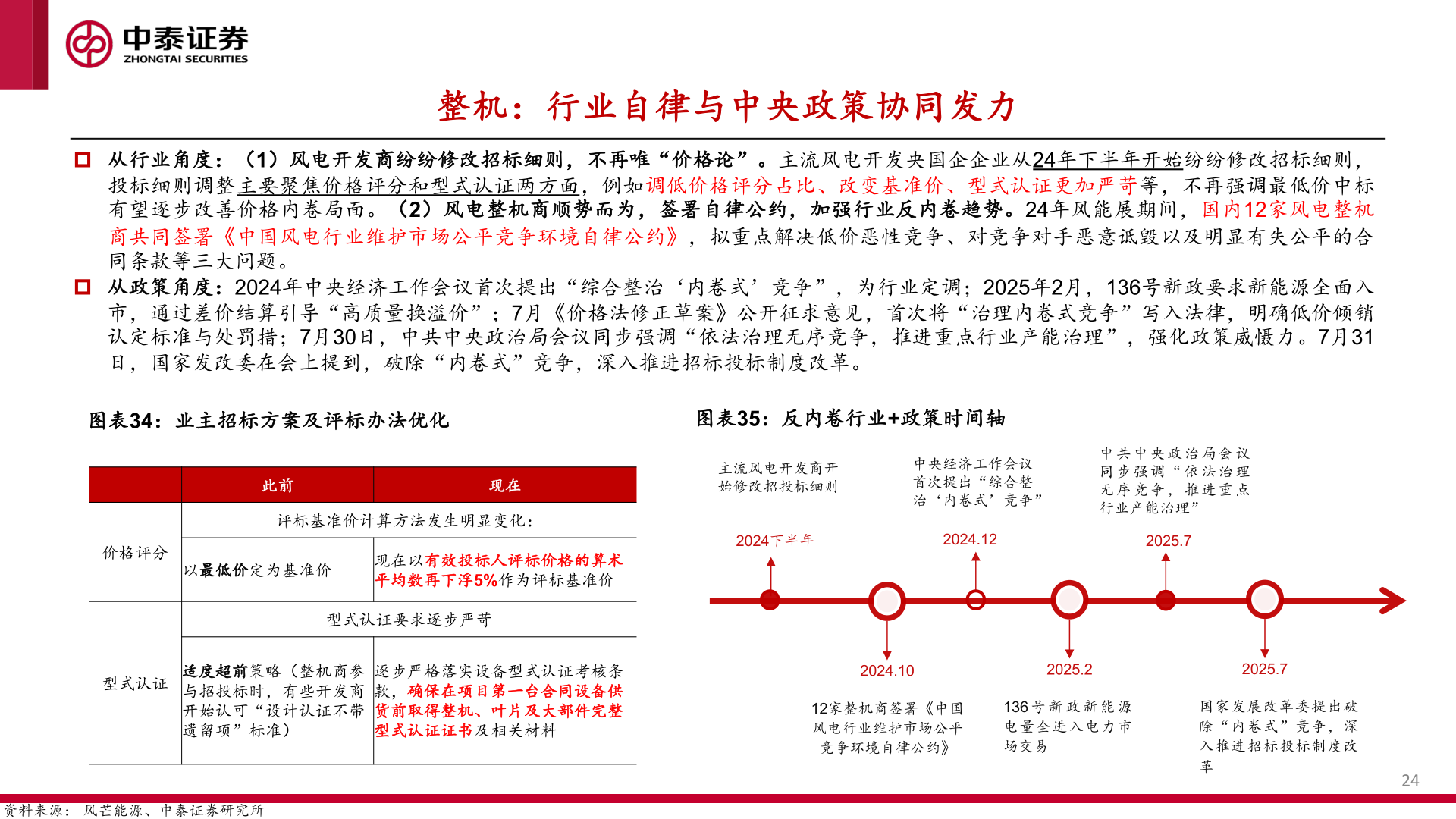 中泰证券
ZHONGTAI SECURITIES

整机：行业自律与中央政策协同发力

从行业角度：（1）风电开发商纷纷修改招标细则，不再唯“价格论”。主流风电开发央国企企业从24年下半年开始纷纷修改招标细则，投标细则调整主要聚焦价格评分和型式认证两方面，例如调低价格评分占比、改变基准价、型式认证更加严苛等，不再强调最低价中标有望逐步改善价格内卷局面。（2）风电整机商顺势而为，签署自律公约，加强行业反内卷趋势。24年风能展期间，国内12家风电整机商共同签署《中国风电行业维护市场公平竞争环境自律公约》，拟重点解决低价恶性竞争、对竞争对手恶意诋毁以及明显有失公平的合同条款等三大问题。

从政策角度：2024年中央经济工作会议首次提出“综合整治‘内卷式’竞争”，为行业定调；2025年2月，136号新政要求新能源全面入市，通过差价结算引导“高质量换溢价”；7月《价格法修正草案》公开征求意见，首次将“治理内卷式竞争”写入法律，明确低价倾销认定标准与处罚措；7月30日，中共中央政治局会议同步强调“依法治理无序竞争，推进重点行业产能治理”，强化政策威慑力。7月31日，国家发改委在会上提到，破除“内卷式”竞争，深入推进招标投标制度改革。

图表34：业主招标方案及评标办法优化

| | 此前 | 现在 |
|---|---|---|
| 价格评分 | 评标基准价计算方法发生明显变化： | |
| | 以最低价定为基准价 | 现在以有效投标人评标价格的算术平均数再下浮5%作为评标基准价 |
| 型式认证 | 型式认证要求逐步严苛 | |
| | 适度超前策略（整机商参与招投标时，有些开发商开始认可“设计认证不带遗留项”标准） | 逐步严格落实设备型式认证考核条款，确保在项目第一台合同设备供货前取得整机、叶片及大部件完整型式认证证书及相关材料 |

图表35：反内卷行业+政策时间轴

主流风电开发商开始修改招投标细则
2024下半年

中央经济工作会议首次提出“综合整治‘内卷式’竞争”
2024.12

中共中央政治局会议同步强调“依法治理无序竞争，推进重点行业产能治理”
2025.7

2024.10
12家整机商签署《中国风电行业维护市场公平竞争环境自律公约》

2025.2
136号新政新能源电量全进入电力市场交易

2025.7
国家发展改革委提出破除“内卷式”竞争，深入推进招标投标制度改革

24

资料来源：风芒能源、中泰证券研究所